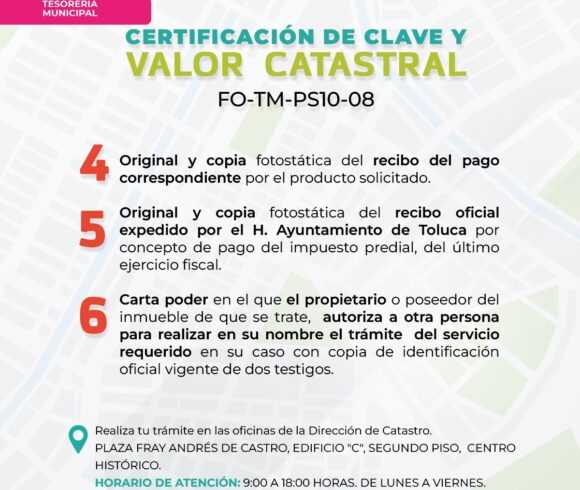 TESORERÍA MUNICIPAL

CERTIFICACIÓN DE CLAVE Y
VALOR CATASTRAL
FO-TM-PS10-08

4 Original y copia fotostática del recibo del pago correspondiente por el producto solicitado.

5 Original y copia fotostática del recibo oficial expedido por el H. Ayuntamiento de Toluca por concepto de pago del impuesto predial, del último ejercicio fiscal.

6 Carta poder en el que el propietario o poseedor del inmueble de que se trate, autoriza a otra persona para realizar en su nombre el trámite del servicio requerido en su caso con copia de identificación oficial vigente de dos testigos.

Realiza tu trámite en las oficinas de la Dirección de Catastro.
PLAZA FRAY ANDRÉS DE CASTRO, EDIFICIO "C", SEGUNDO PISO, CENTRO HISTÓRICO.
HORARIO DE ATENCIÓN: 9:00 A 18:00 HORAS. DE LUNES A VIERNES.